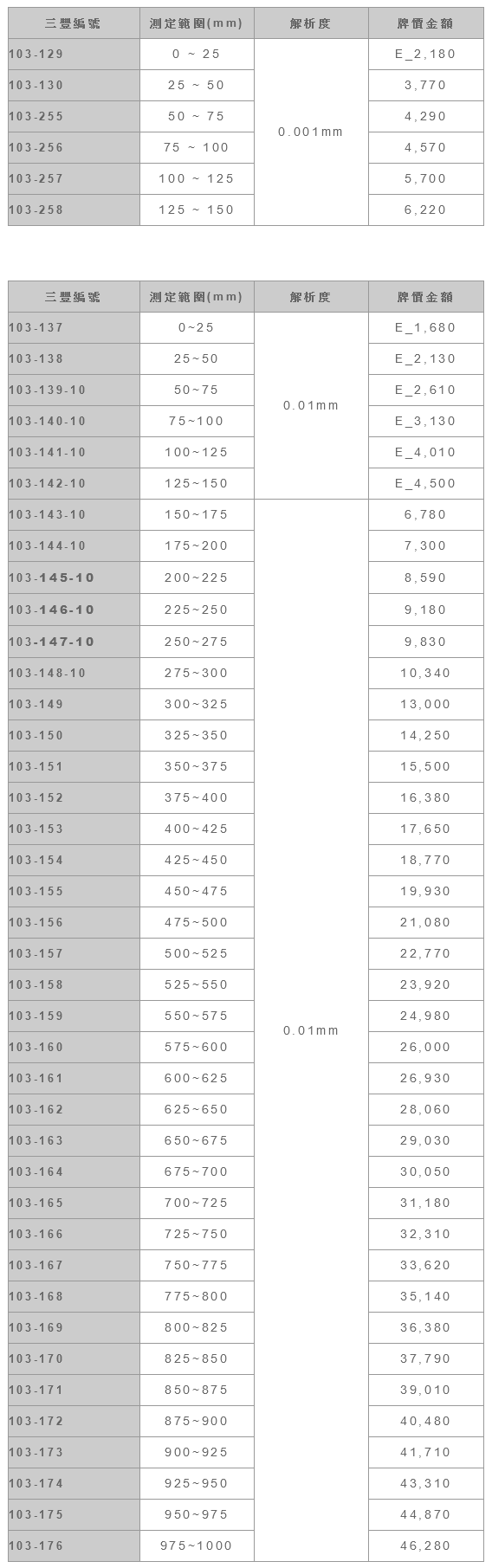 | 三豐編號 | 測定範圍(mm) | 解析度 | 牌價金額 |
|---|---|---|---|
| 103-129 | 0 ~ 25 | 0.001mm | E_2,180 |
| 103-130 | 25 ~ 50 | | 3,770 |
| 103-255 | 50 ~ 75 | | 4,290 |
| 103-256 | 75 ~ 100 | | 4,570 |
| 103-257 | 100 ~ 125 | | 5,700 |
| 103-258 | 125 ~ 150 | | 6,220 |

| 三豐編號 | 測定範圍(mm) | 解析度 | 牌價金額 |
|---|---|---|---|
| 103-137 | 0~25 | 0.01mm | E_1,680 |
| 103-138 | 25~50 | | E_2,130 |
| 103-139-10 | 50~75 | | E_2,610 |
| 103-140-10 | 75~100 | | E_3,130 |
| 103-141-10 | 100~125 | | E_4,010 |
| 103-142-10 | 125~150 | | E_4,500 |
| 103-143-10 | 150~175 | 0.01mm | 6,780 |
| 103-144-10 | 175~200 | | 7,300 |
| 103-145-10 | 200~225 | | 8,590 |
| 103-146-10 | 225~250 | | 9,180 |
| 103-147-10 | 250~275 | | 9,830 |
| 103-148-10 | 275~300 | | 10,340 |
| 103-149 | 300~325 | | 13,000 |
| 103-150 | 325~350 | | 14,250 |
| 103-151 | 350~375 | | 15,500 |
| 103-152 | 375~400 | | 16,380 |
| 103-153 | 400~425 | | 17,650 |
| 103-154 | 425~450 | | 18,770 |
| 103-155 | 450~475 | | 19,930 |
| 103-156 | 475~500 | | 21,080 |
| 103-157 | 500~525 | | 22,770 |
| 103-158 | 525~550 | | 23,920 |
| 103-159 | 550~575 | | 24,980 |
| 103-160 | 575~600 | | 26,000 |
| 103-161 | 600~625 | | 26,930 |
| 103-162 | 625~650 | | 28,060 |
| 103-163 | 650~675 | | 29,030 |
| 103-164 | 675~700 | | 30,050 |
| 103-165 | 700~725 | | 31,180 |
| 103-166 | 725~750 | | 32,310 |
| 103-167 | 750~775 | | 33,620 |
| 103-168 | 775~800 | | 35,140 |
| 103-169 | 800~825 | | 36,380 |
| 103-170 | 825~850 | | 37,790 |
| 103-171 | 850~875 | | 39,010 |
| 103-172 | 875~900 | | 40,480 |
| 103-173 | 900~925 | | 41,710 |
| 103-174 | 925~950 | | 43,310 |
| 103-175 | 950~975 | | 44,870 |
| 103-176 | 975~1000 | | 46,280 |